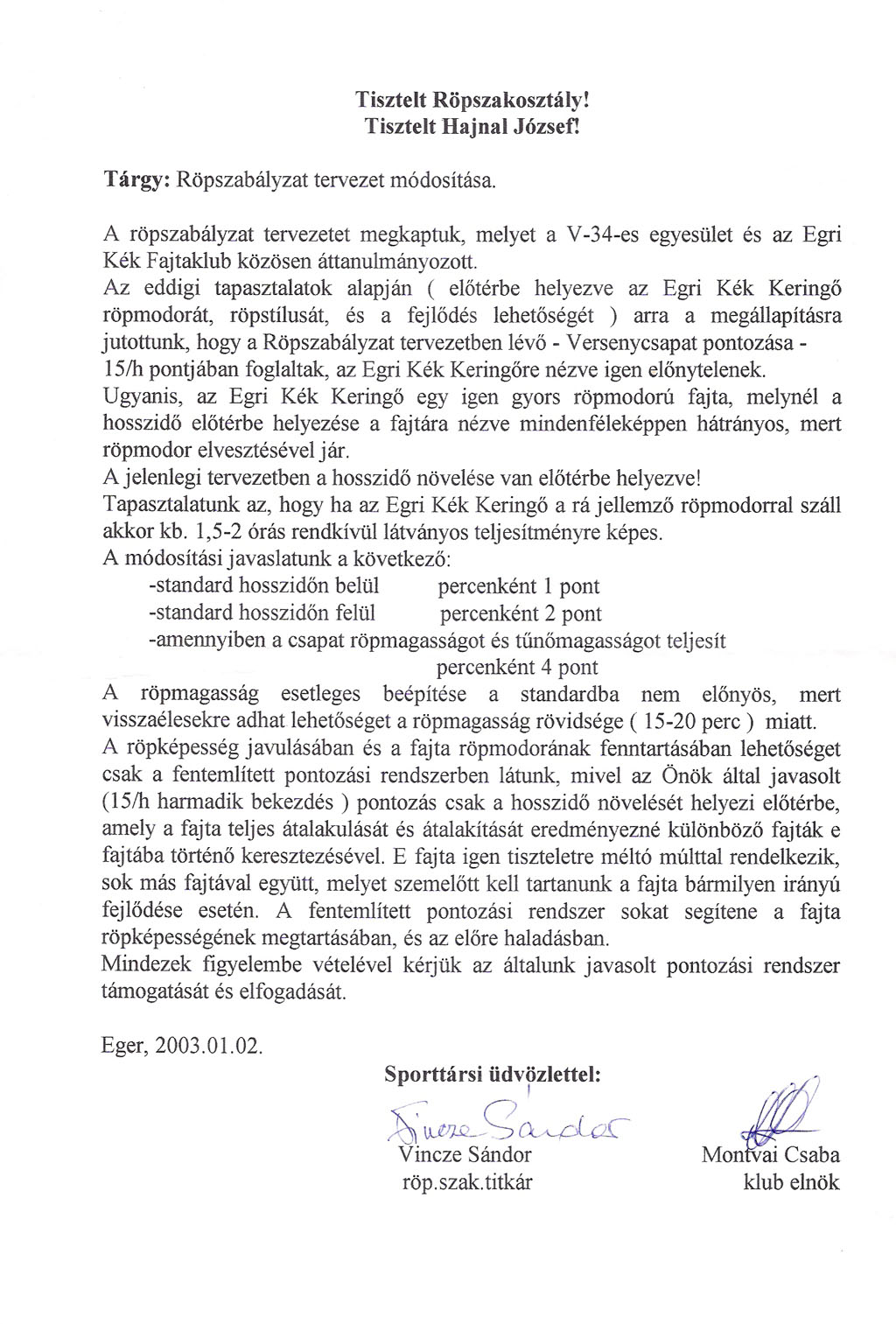 Tisztelt Röpszakosztály!
Tisztelt Hajnal József!

Tárgy: Röpszabályzat tervezet módosítása.

A röpszabályzat tervezetet megkaptuk, melyet a V-34-es egyesület és az Egri Kék Fajtaklub közösen áttanulmányozott.
Az eddigi tapasztalatok alapján ( előtérbe helyezve az Egri Kék Keringő röpmodorát, röpstílusát, és a fejlődés lehetőségét ) arra a megállapításra jutottunk, hogy a Röpszabályzat tervezetben lévő - Versenycsapat pontozása - 15/h pontjában foglaltak, az Egri Kék Keringőre nézve igen előnytelenek.
Ugyanis, az Egri Kék Keringő egy igen gyors röpmodorú fajta, melynél a hosszidő előtérbe helyezése a fajtára nézve mindenféleképpen hátrányos, mert röpmodor elvesztésével jár.
A jelenlegi tervezetben a hosszidő növelése van előtérbe helyezve!
Tapasztalatunk az, hogy ha az Egri Kék Keringő a rá jellemző röpmodorral száll akkor kb. 1,5-2 órás rendkívül látványos teljesítményre képes.
A módosítási javaslatunk a következő:
-standard hosszidőn belül percenként 1 pont
-standard hosszidőn felül percenként 2 pont
-amennyiben a csapat röpmagasságot és tűnőmagasságot teljesít percenként 4 pont
A röpmagasság esetleges beépítése a standardba nem előnyös, mert visszaélesekre adhat lehetőséget a röpmagasság rövidsége ( 15-20 perc ) miatt.
A röpképesség javulásában és a fajta röpmodorának fenntartásában lehetőséget csak a fentemlített pontozási rendszerben látunk, mivel az Önök által javasolt (15/h harmadik bekezdés ) pontozás csak a hosszidő növelését helyezi előtérbe, amely a fajta teljes átalakulását és átalakítását eredményezné különböző fajták e fajtába történő keresztezésével. E fajta igen tiszteletre méltó múlttal rendelkezik, sok más fajtával együtt, melyet szemelőtt kell tartanunk a fajta bármilyen irányú fejlődése esetén. A fentemlített pontozási rendszer sokat segítene a fajta röpképességének megtartásában, és az előre haladásban.
Mindezek figyelembe vételével kérjük az általunk javasolt pontozási rendszer támogatását és elfogadását.

Eger, 2003.01.02.

Sporttársi üdvözlettel:

Vincze Sándor
Vincze Sándor
röp.szak.titkár

Montvai Csaba
klub elnök